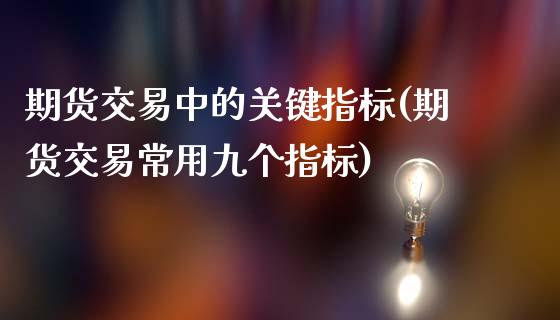 期货交易中的关键指标(期货交易常用九个指标)